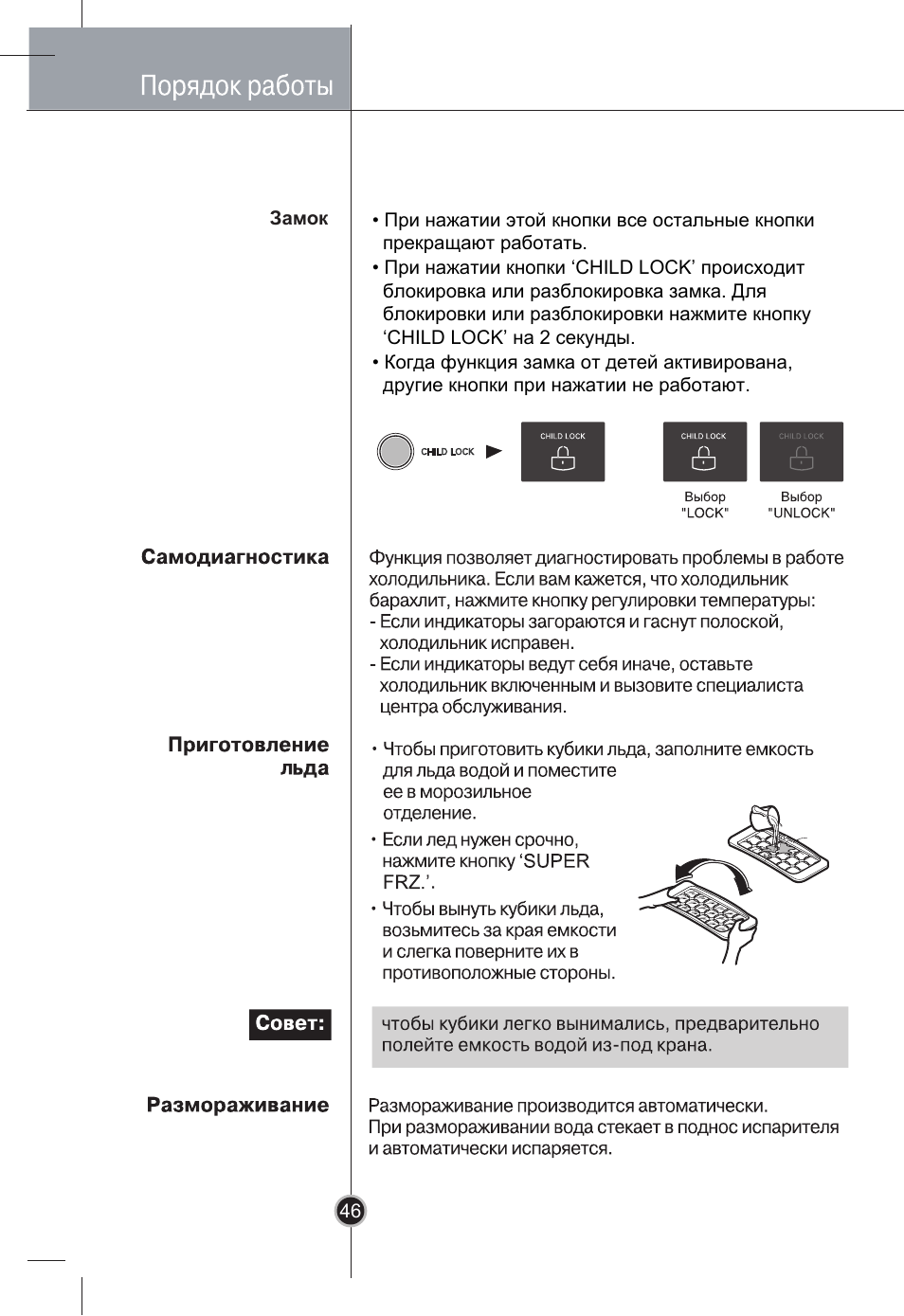 Порядок работы

Замок

• При нажатии этой кнопки все остальные кнопки прекращают работать.
• При нажатии кнопки ‘CHILD LOCK’ происходит блокировка или разблокировка замка. Для блокировки или разблокировки нажмите кнопку ‘CHILD LOCK’ на 2 секунды.
• Когда функция замка от детей активирована, другие кнопки при нажатии не работают.

CHILD LOCK

CHILD LOCK

CHILD LOCK

CHILD LOCK

Выбор "LOCK"

Выбор "UNLOCK"

Самодиагностика

Функция позволяет диагностировать проблемы в работе холодильника. Если вам кажется, что холодильник барахлит, нажмите кнопку регулировки температуры:
- Если индикаторы загораются и гаснут полоской, холодильник исправен.
- Если индикаторы ведут себя иначе, оставьте холодильник включенным и вызовите специалиста центра обслуживания.

Приготовление льда

• Чтобы приготовить кубики льда, заполните емкость для льда водой и поместите ее в морозильное отделение.
• Если лед нужен срочно, нажмите кнопку ‘SUPER FRZ.’.
• Чтобы вынуть кубики льда, возьмитесь за края емкости и слегка поверните их в противоположные стороны.

Совет:

чтобы кубики легко вынимались, предварительно полейте емкость водой из-под крана.

Размораживание

Размораживание производится автоматически.
При размораживании вода стекает в поднос испарителя и автоматически испаряется.

46